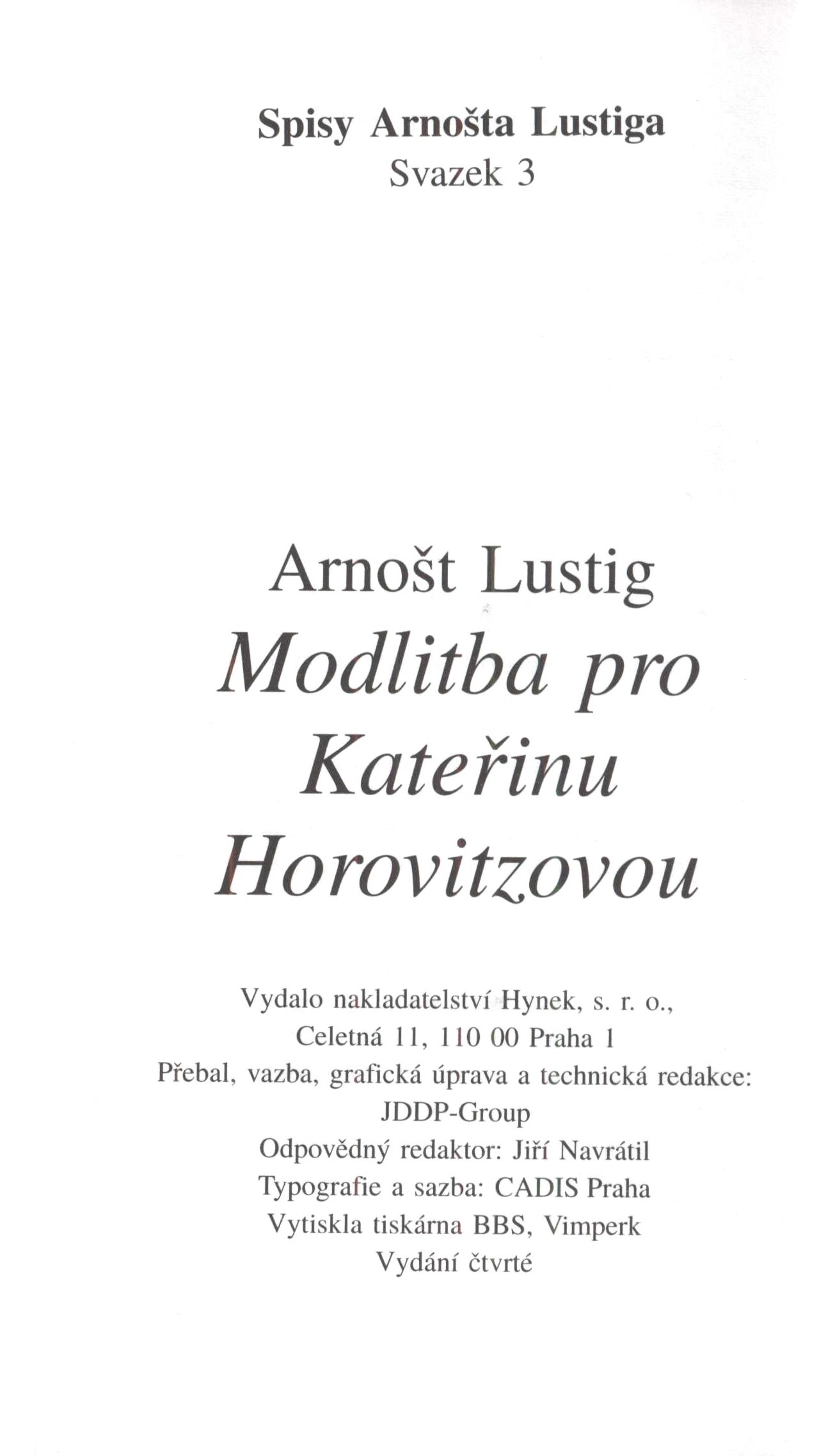 Spisy Arnošta Lustiga
Svazek 3

Arnošt Lustig
Modlitba pro Kateřinu Horovitzovou

Vydalo nakladatelství Hynek, s. r. o.,
Celetná 11, 110 00 Praha 1
Přebal, vazba, grafická úprava a technická redakce: JDDP-Group
Odpovědný redaktor: Jiří Navrátil
Typografie a sazba: CADIS Praha
Vytiskla tiskárna BBS, Vimperk
Vydání čtvrté